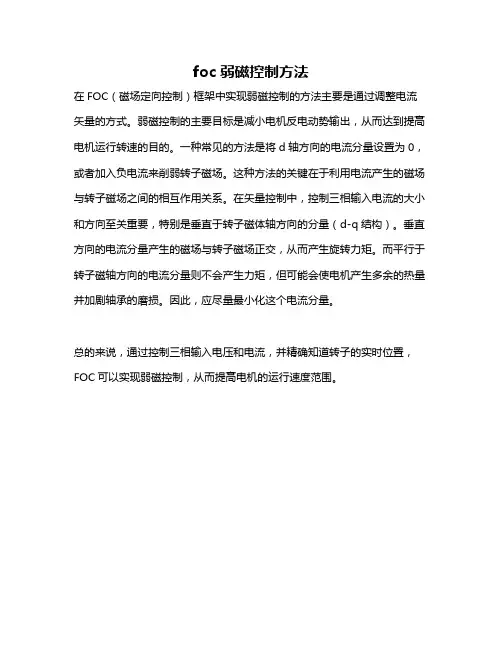 foc 弱磁控制方法

在 FOC（磁场定向控制）框架中实现弱磁控制的方法主要是通过调整电流矢量的方式。弱磁控制的主要目标是减小电机反电动势输出，从而达到提高电机运行转速的目的。一种常见的方法是将 d 轴方向的电流分量设置为 0，或者加入负电流来削弱转子磁场。这种方法的关键在于利用电流产生的磁场与转子磁场之间的相互作用关系。在矢量控制中，控制三相输入电流的大小和方向至关重要，特别是垂直于转子磁体轴方向的分量（d-q 结构）。垂直方向的电流分量产生的磁场与转子磁场正交，从而产生旋转力矩。而平行于转子磁轴方向的电流分量则不会产生力矩，但可能会使电机产生多余的热量并加剧轴承的磨损。因此，应尽量最小化这个电流分量。

总的来说，通过控制三相输入电压和电流，并精确知道转子的实时位置，FOC 可以实现弱磁控制，从而提高电机的运行速度范围。